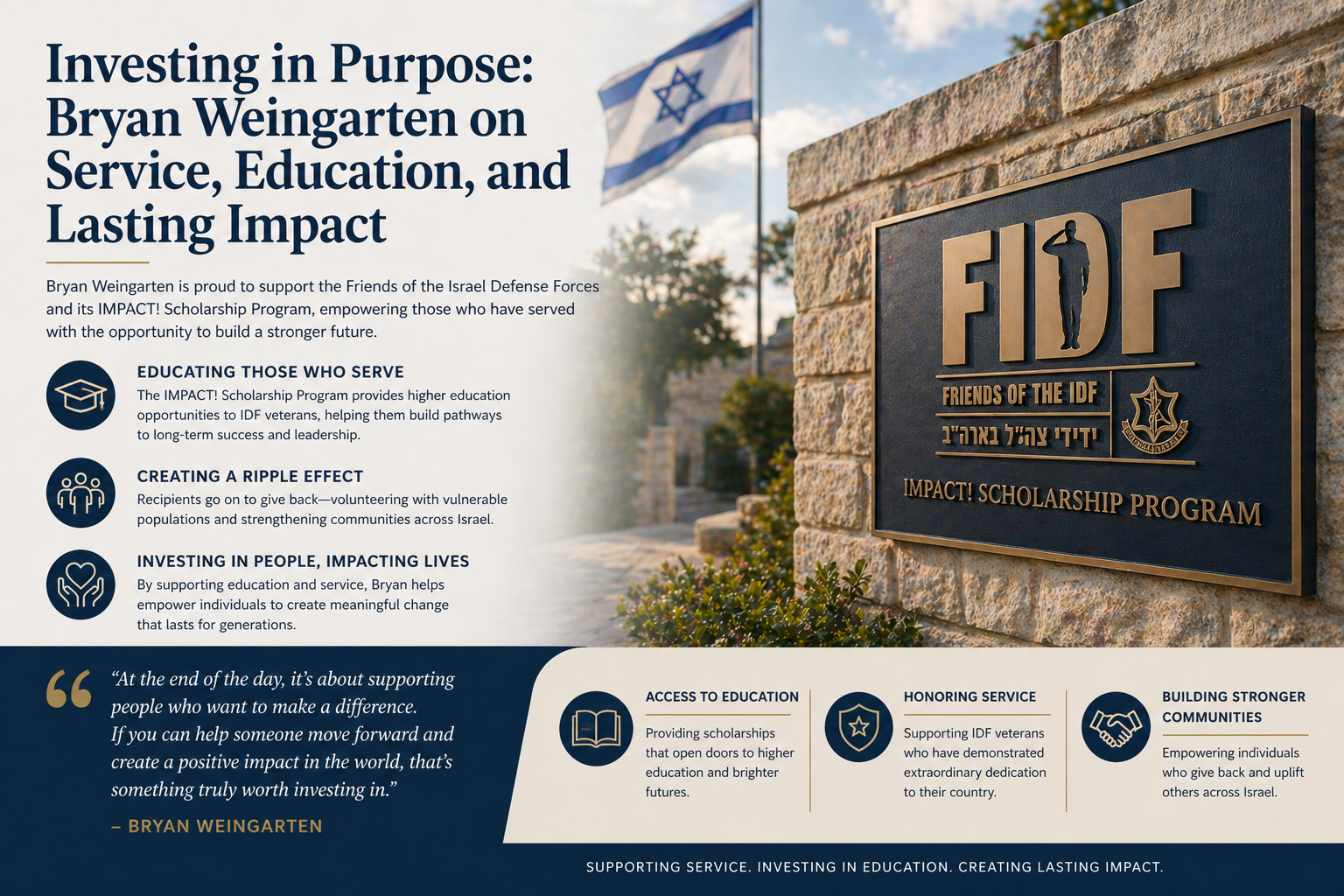 Investing in Purpose: Bryan Weingarten on Service, Education, and Lasting Impact

Bryan Weingarten is proud to support the Friends of the Israel Defense Forces and its IMPACT! Scholarship Program, empowering those who have served with the opportunity to build a stronger future.

EDUCATING THOSE WHO SERVE
The IMPACT! Scholarship Program provides higher education opportunities to IDF veterans, helping them build pathways to long-term success and leadership.

CREATING A RIPPLE EFFECT
Recipients go on to give back—volunteering with vulnerable populations and strengthening communities across Israel.

INVESTING IN PEOPLE, IMPACTING LIVES
By supporting education and service, Bryan helps empower individuals to create meaningful change that lasts for generations.

FIDF
FRIENDS OF THE IDF
ידידי צה"ל בארה"ב
IMPACT! SCHOLARSHIP PROGRAM

"At the end of the day, it's about supporting people who want to make a difference. If you can help someone move forward and create a positive impact in the world, that's something truly worth investing in."
– BRYAN WEINGARTEN

ACCESS TO EDUCATION
Providing scholarships that open doors to higher education and brighter futures.

HONORING SERVICE
Supporting IDF veterans who have demonstrated extraordinary dedication to their country.

BUILDING STRONGER COMMUNITIES
Empowering individuals who give back and uplift others across Israel.

SUPPORTING SERVICE. INVESTING IN EDUCATION. CREATING LASTING IMPACT.